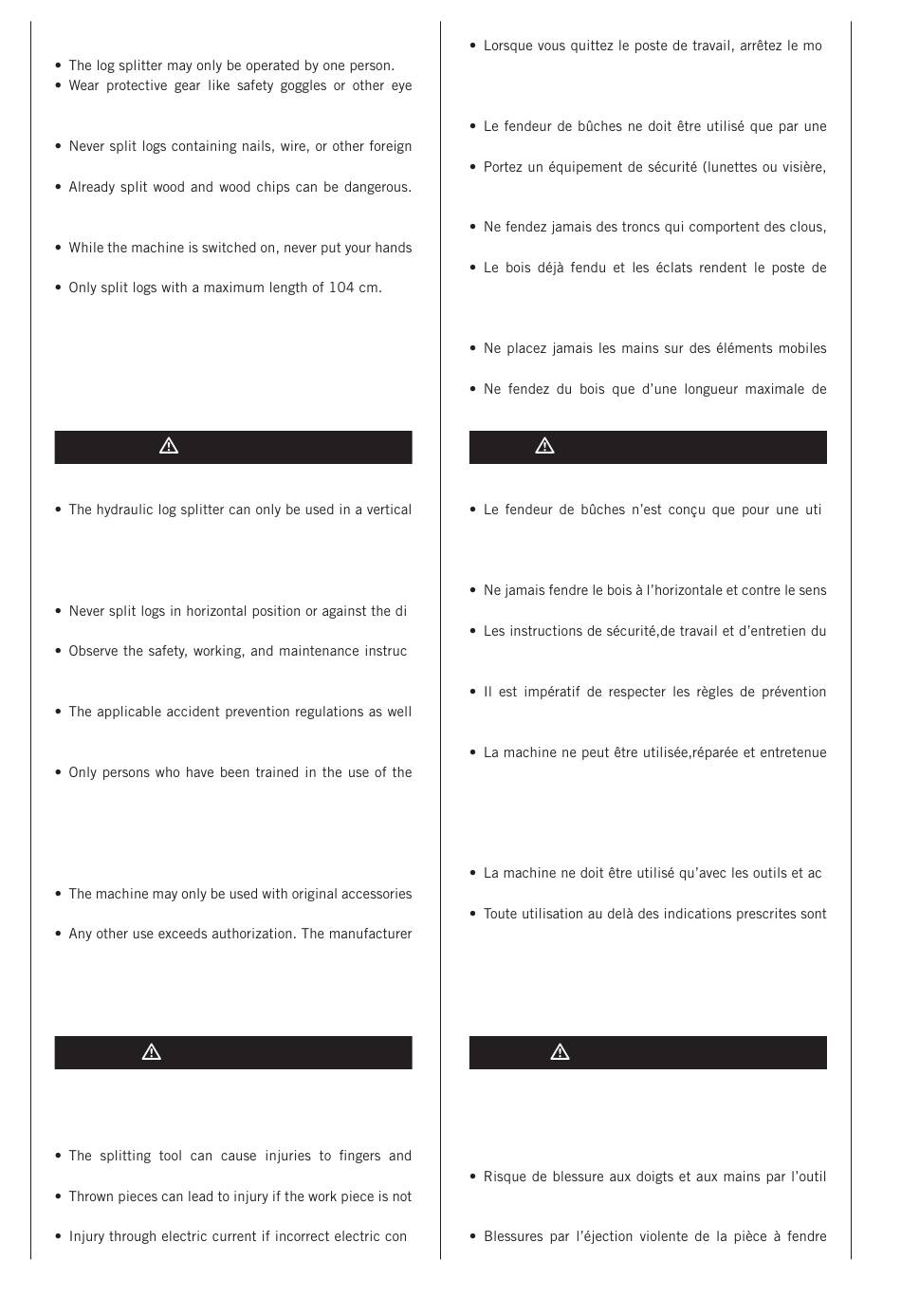 • The log splitter may only be operated by one person.
• Wear protective gear like safety goggles or other eye

• Never split logs containing nails, wire, or other foreign

• Already split wood and wood chips can be dangerous.

• While the machine is switched on, never put your hands

• Only split logs with a maximum length of 104 cm.

• The hydraulic log splitter can only be used in a vertical

• Never split logs in horizontal position or against the di

• Observe the safety, working, and maintenance instruc

• The applicable accident prevention regulations as well

• Only persons who have been trained in the use of the

• The machine may only be used with original accessories

• Any other use exceeds authorization. The manufacturer

• The splitting tool can cause injuries to fingers and

• Thrown pieces can lead to injury if the work piece is not

• Injury through electric current if incorrect electric con

• Lorsque vous quittez le poste de travail, arrêtez le mo

• Le fendeur de bûches ne doit être utilisé que par une

• Portez un équipement de sécurité (lunettes ou visière,

• Ne fendez jamais des troncs qui comportent des clous,

• Le bois déjà fendu et les éclats rendent le poste de

• Ne placez jamais les mains sur des éléments mobiles

• Ne fendez du bois que d'une longueur maximale de

• Le fendeur de bûches n'est conçu que pour une uti

• Ne jamais fendre le bois à l'horizontale et contre le sens

• Les instructions de sécurité,de travail et d'entretien du

• Il est impératif de respecter les règles de prévention

• La machine ne peut être utilisée,réparée et entretenue

• La machine ne doit être utilisé qu'avec les outils et ac

• Toute utilisation au delà des indications prescrites sont

• Risque de blessure aux doigts et aux mains par l'outil

• Blessures par l'éjection violente de la pièce à fendre